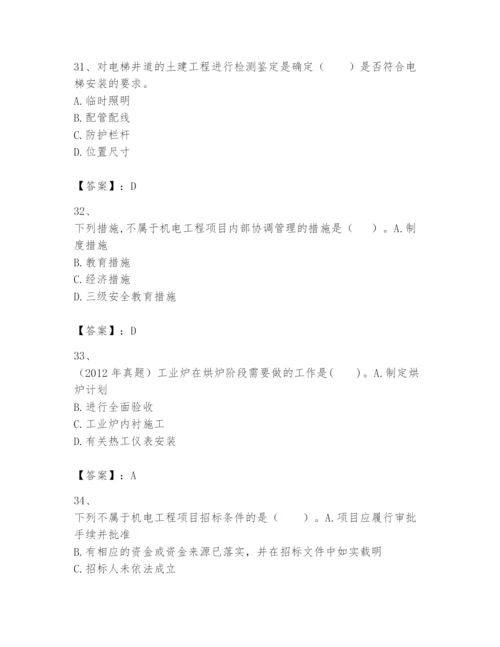 31、对电梯井道的土建工程进行检测鉴定是确定（　　）是否符合电梯安装的要求。
A. 临时照明
B. 配管配线
C. 防护栏杆
D. 位置尺寸

【答案】：D

32、
下列措施，不属于机电工程项目内部协调管理的措施是（　　）。A. 制度措施
B. 教育措施
C. 经济措施
D. 三级安全教育措施

【答案】：D

33、
（2012 年真题）工业炉在烘炉阶段需要做的工作是(　　)。A. 制定烘炉计划
B. 进行全面验收
C. 工业炉内衬施工
D. 有关热工仪表安装

【答案】：A

34、
下列不属于机电工程项目招标条件的是（　　）。A. 项目应履行审批手续并批准
B. 有相应的资金或资金来源已落实，并在招标文件中如实载明
C. 招标人未依法成立